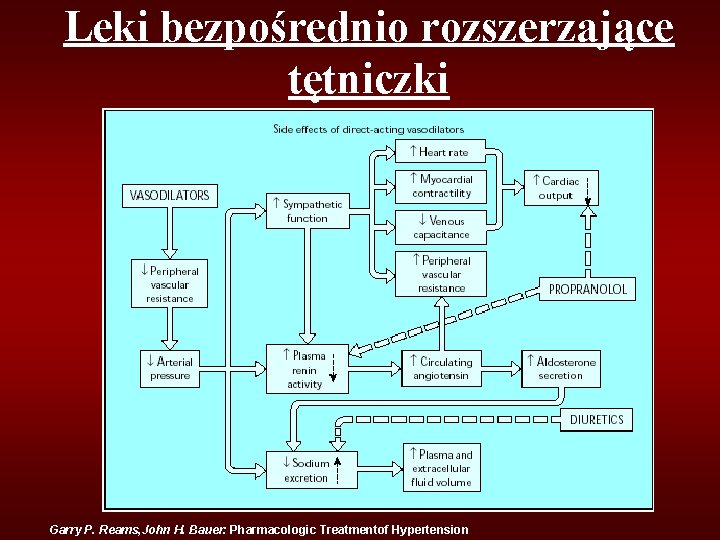 Leki bezpośrednio rozszerzające tętniczki

Side effects of direct-acting vasodilators

VASODILATORS

↓ Peripheral vascular resistance

↓ Arterial pressure

↑ Sympathetic function

↑ Heart rate

↑ Myocardial contractility

↓ Venous capacitance

↑ Peripheral vascular resistance

↑ Cardiac output

PROPRANOLOL

↑ Plasma renin activity

↑ Circulating angiotensin

↑ Aldosterone secretion

DIURETICS

↓ Sodium excretion

↑ Plasma and extracellular fluid volume

Garry P. Reams, John H. Bauer: Pharmacologic Treatmentof Hypertension